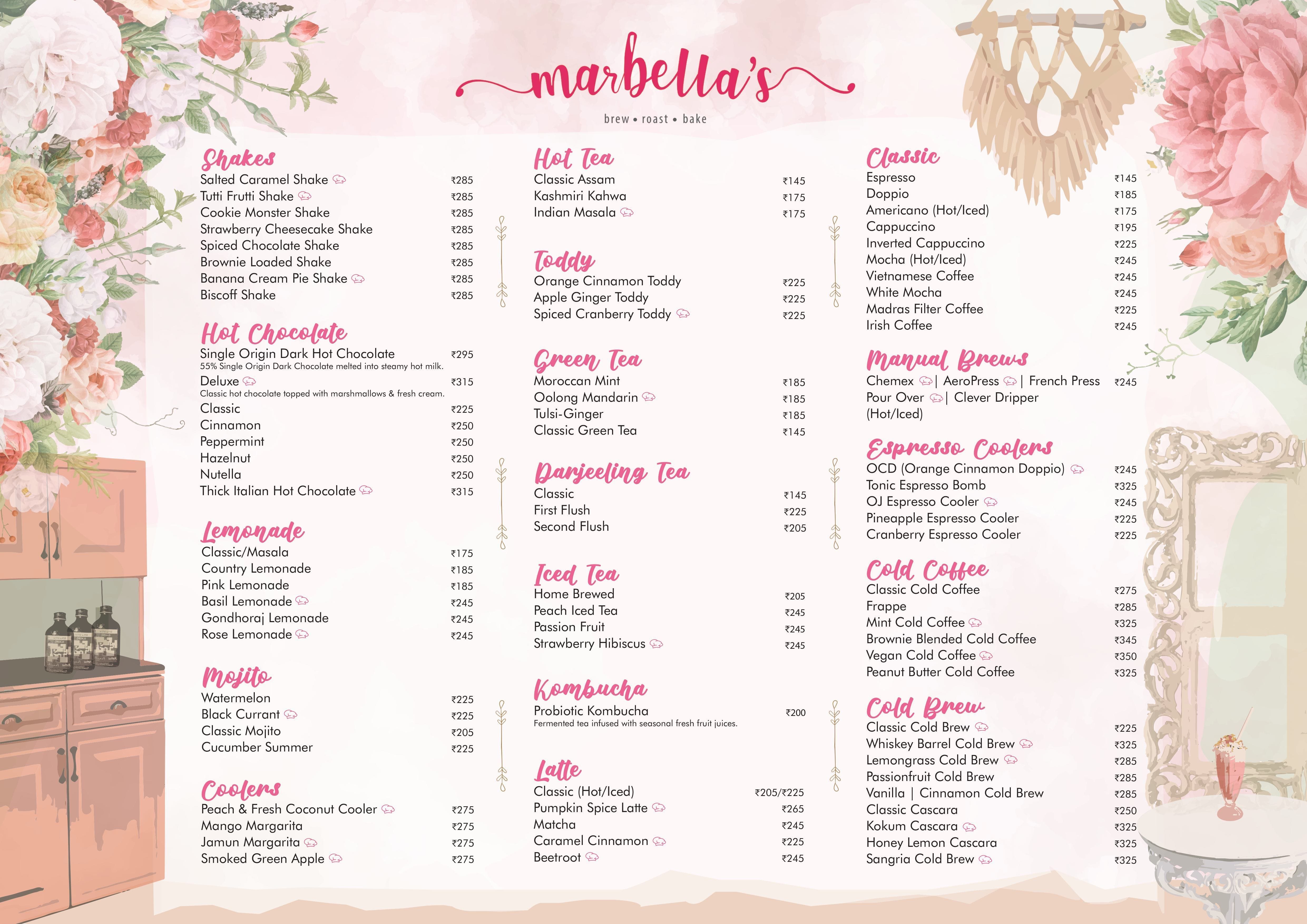 marbella's

brew • roast • bake

Shakes
Salted Caramel Shake ₹285
Tutti Frutti Shake ₹285
Cookie Monster Shake ₹285
Strawberry Cheesecake Shake ₹285
Spiced Chocolate Shake ₹285
Brownie Loaded Shake ₹285
Banana Cream Pie Shake ₹285
Biscoff Shake ₹285

Hot Chocolate
Single Origin Dark Hot Chocolate ₹295
55% Single Origin Dark Chocolate melted into steamy hot milk.
Deluxe ₹315
Classic hot chocolate topped with marshmallows & fresh cream.
Classic ₹225
Cinnamon ₹250
Peppermint ₹250
Hazelnut ₹250
Nutella ₹250
Thick Italian Hot Chocolate ₹315

Lemonade
Classic/Masala ₹175
Country Lemonade ₹185
Pink Lemonade ₹185
Basil Lemonade ₹245
Gondhoraj Lemonade ₹245
Rose Lemonade ₹245

Mojito
Watermelon ₹225
Black Currant ₹225
Classic Mojito ₹205
Cucumber Summer ₹225

Coolers
Peach & Fresh Coconut Cooler ₹275
Mango Margarita ₹275
Jamun Margarita ₹275
Smoked Green Apple ₹275

Hot Tea
Classic Assam ₹145
Kashmiri Kahwa ₹175
Indian Masala ₹175

Toddy
Orange Cinnamon Toddy ₹225
Apple Ginger Toddy ₹225
Spiced Cranberry Toddy ₹225

Green Tea
Moroccan Mint ₹185
Oolong Mandarin ₹185
Tulsi-Ginger ₹185
Classic Green Tea ₹145

Darjeeling Tea
Classic ₹145
First Flush ₹225
Second Flush ₹205

Iced Tea
Home Brewed ₹205
Peach Iced Tea ₹245
Passion Fruit ₹245
Strawberry Hibiscus ₹245

Kombucha
Probiotic Kombucha ₹200
Fermented tea infused with seasonal fresh fruit juices.

Latte
Classic (Hot/Iced) ₹205/₹225
Pumpkin Spice Latte ₹265
Matcha ₹245
Caramel Cinnamon ₹225
Beetroot ₹245

Classic
Espresso ₹145
Doppio ₹185
Americano (Hot/Iced) ₹175
Cappuccino ₹195
Inverted Cappuccino ₹225
Mocha (Hot/Iced) ₹245
Vietnamese Coffee ₹245
White Mocha ₹245
Madras Filter Coffee ₹225
Irish Coffee ₹245

Manual Brews
Chemex | AeroPress | French Press ₹245
Pour Over | Clever Dripper
(Hot/Iced)

Espresso Coolers
OCD (Orange Cinnamon Doppio) ₹245
Tonic Espresso Bomb ₹325
OJ Espresso Cooler ₹245
Pineapple Espresso Cooler ₹225
Cranberry Espresso Cooler ₹225

Cold Coffee
Classic Cold Coffee ₹275
Frappe ₹285
Mint Cold Coffee ₹325
Brownie Blended Cold Coffee ₹345
Vegan Cold Coffee ₹350
Peanut Butter Cold Coffee ₹325

Cold Brew
Classic Cold Brew ₹225
Whiskey Barrel Cold Brew ₹325
Lemongrass Cold Brew ₹285
Passionfruit Cold Brew ₹285
Vanilla | Cinnamon Cold Brew ₹285
Classic Cascara ₹250
Kokum Cascara ₹325
Honey Lemon Cascara ₹325
Sangria Cold Brew ₹325